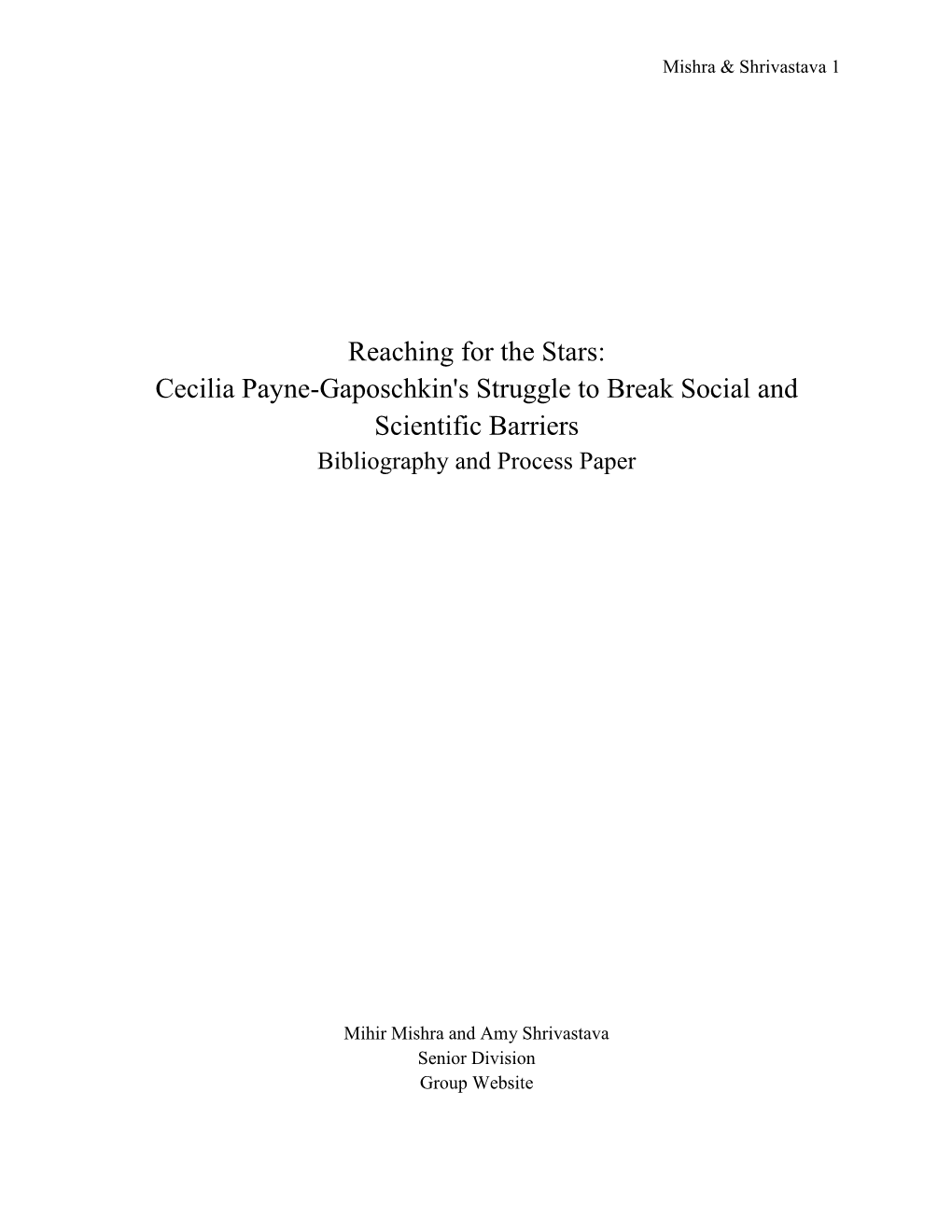 Mishra & Shrivastava 1

Reaching for the Stars:
Cecilia Payne-Gaposchkin's Struggle to Break Social and Scientific Barriers
Bibliography and Process Paper

Mihir Mishra and Amy Shrivastava
Senior Division
Group Website